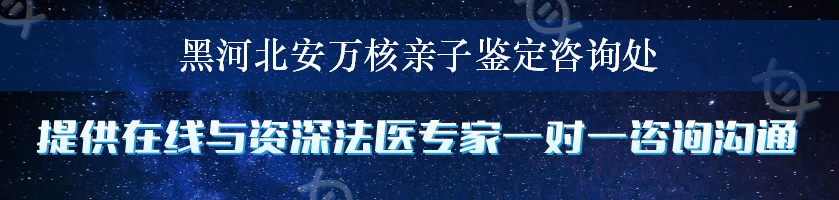 黑河北安万核亲子鉴定咨询处

提供在线与资深法医专家一对一咨询沟通